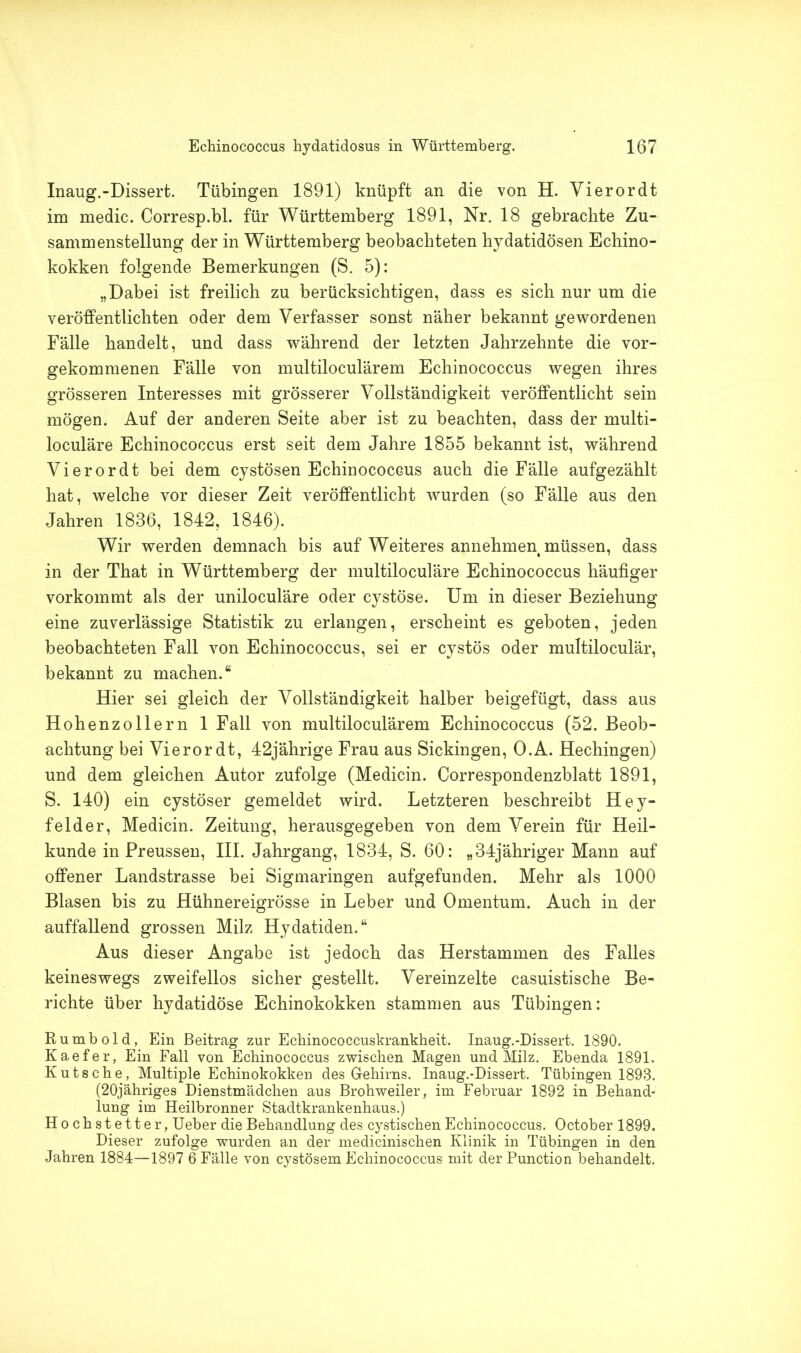 Echinococcus hydatidosus in Württemberg. 167

Inaug.-Dissert. Tübingen 1891) knüpft an die von H. Vierordt im medic. Corresp.bl. für Württemberg 1891, Nr. 18 gebrachte Zusammenstellung der in Württemberg beobachteten hydatidösen Echinokokken folgende Bemerkungen (S. 5):

„Dabei ist freilich zu berücksichtigen, dass es sich nur um die veröffentlichten oder dem Verfasser sonst näher bekannt gewordenen Fälle handelt, und dass während der letzten Jahrzehnte die vorgekommenen Fälle von multiloculärem Echinococcus wegen ihres grösseren Interesses mit grösserer Vollständigkeit veröffentlicht sein mögen. Auf der anderen Seite aber ist zu beachten, dass der multiloculäre Echinococcus erst seit dem Jahre 1855 bekannt ist, während Vierordt bei dem cystösen Echinococcus auch die Fälle aufgezählt hat, welche vor dieser Zeit veröffentlicht wurden (so Fälle aus den Jahren 1836, 1842, 1846).

Wir werden demnach bis auf Weiteres annehmen müssen, dass in der That in Württemberg der multiloculäre Echinococcus häufiger vorkommt als der uniloculäre oder cystöse. Um in dieser Beziehung eine zuverlässige Statistik zu erlangen, erscheint es geboten, jeden beobachteten Fall von Echinococcus, sei er cystös oder multiloculär, bekannt zu machen.“

Hier sei gleich der Vollständigkeit halber beigefügt, dass aus Hohenzollern 1 Fall von multiloculärem Echinococcus (52. Beobachtung bei Vierordt, 42jährige Frau aus Sickingen, O.A. Hechingen) und dem gleichen Autor zufolge (Medicin. Correspondenzblatt 1891, S. 140) ein cystöser gemeldet wird. Letzteren beschreibt Heyfelder, Medicin. Zeitung, herausgegeben von dem Verein für Heilkunde in Preussen, III. Jahrgang, 1834, S. 60: „34jähriger Mann auf offener Landstrasse bei Sigmaringen aufgefunden. Mehr als 1000 Blasen bis zu Hühnereigrösse in Leber und Omentum. Auch in der auffallend grossen Milz Hydatiden.“

Aus dieser Angabe ist jedoch das Herstammen des Falles keineswegs zweifellos sicher gestellt. Vereinzelte casuistische Berichte über hydatidöse Echinokokken stammen aus Tübingen:

Rumbold, Ein Beitrag zur Echinococcuskrankheit. Inaug.-Dissert. 1890.
Kaefer, Ein Fall von Echinococcus zwischen Magen und Milz. Ebenda 1891.
Kutsche, Multiple Echinokokken des Gehirns. Inaug.-Dissert. Tübingen 1893. (20jähriges Dienstmädchen aus Brohweiler, im Februar 1892 in Behandlung im Heilbronner Stadtkrankenhaus.)
Hochstetter, Ueber die Behandlung des cystischen Echinococcus. October 1899. Dieser zufolge wurden an der medicinischen Klinik in Tübingen in den Jahren 1884—1897 6 Fälle von cystösem Echinococcus mit der Punction behandelt.